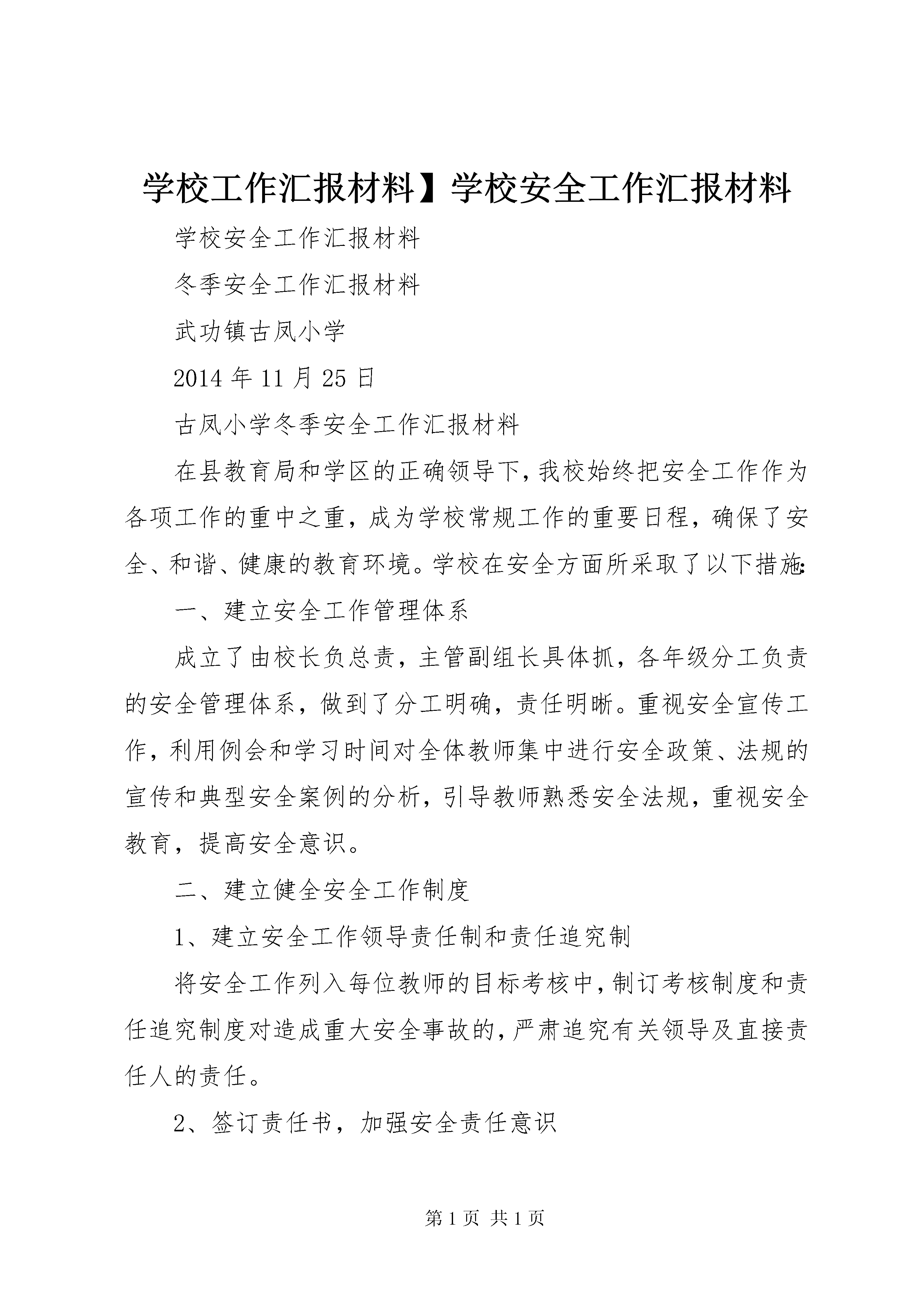 学校工作汇报材料】学校安全工作汇报材料

学校安全工作汇报材料

冬季安全工作汇报材料

武功镇古凤小学

2014年11月25日

古凤小学冬季安全工作汇报材料

在县教育局和学区的正确领导下，我校始终把安全工作作为各项工作的重中之重，成为学校常规工作的重要日程，确保了安全、和谐、健康的教育环境。学校在安全方面所采取了以下措施:

一、建立安全工作管理体系

成立了由校长负总责，主管副组长具体抓，各年级分工负责的安全管理体系，做到了分工明确，责任明晰。重视安全宣传工作，利用例会和学习时间对全体教师集中进行安全政策、法规的宣传和典型安全案例的分析，引导教师熟悉安全法规，重视安全教育，提高安全意识。

二、建立健全安全工作制度

1、建立安全工作领导责任制和责任追究制

将安全工作列入每位教师的目标考核中，制订考核制度和责任追究制度对造成重大安全事故的，严肃追究有关领导及直接责任人的责任。

2、签订责任书，加强安全责任意识

第1页 共1页